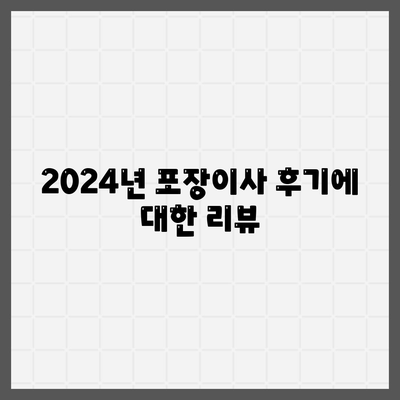 2024년 포장이사 후기에 대한 리뷰